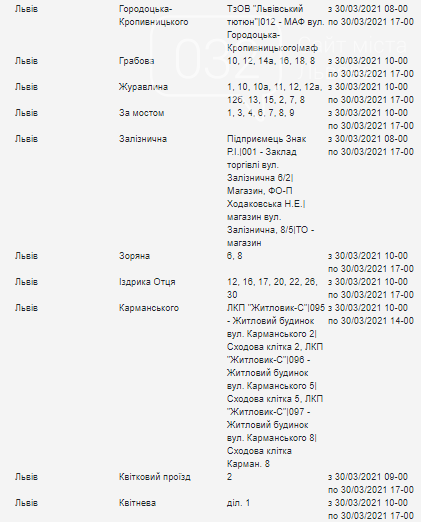 | Львів | Городоцька-Кропивницького | ТзОВ "Львівський тютюн"\|012 - МАФ вул. Городоцька-Кропивницького\|маф | з 30/03/2021 08-00 по 30/03/2021 17-00 |
|---|---|---|---|
| Львів | Грабова | 10, 12, 14а, 16, 18, 8 | з 30/03/2021 10-00 по 30/03/2021 17-00 |
| Львів | Журавлина | 1, 10, 10а, 11, 12, 12а, 12б, 13, 15, 2, 7, 8 | з 30/03/2021 10-00 по 30/03/2021 17-00 |
| Львів | За мостом | 1, 3, 4, 6, 7, 8, 9 | з 30/03/2021 10-00 по 30/03/2021 17-00 |
| Львів | Залізнична | Підприємець Знак Р.І.\|001 - Заклад торгівлі вул. Залізнична 6/2\| Магазин, ФО-П Ходаковська Н.Е.\| магазин вул. Залізнична, 8/5\|ТО - магазин | з 30/03/2021 08-00 по 30/03/2021 17-00 |
| Львів | Зоряна | 6, 8 | з 30/03/2021 10-00 по 30/03/2021 17-00 |
| Львів | Іздрика Отця | 12, 16, 17, 20, 22, 26, 30 | з 30/03/2021 10-00 по 30/03/2021 17-00 |
| Львів | Карманського | ЛКП "Житловик-С"\|095 - Житловий будинок вул. Карманського 2\| Сходова клітка 2, ЛКП "Житловик-С"\|096 - Житловий будинок вул. Карманського 5\| Сходова клітка 5, ЛКП "Житловик-С"\|097 - Житловий будинок вул. Карманського 8\| Сходова клітка Карман. 8 | з 30/03/2021 10-00 по 30/03/2021 14-00 |
| Львів | Квітковий проїзд | 2 | з 30/03/2021 09-00 по 30/03/2021 17-00 |
| Львів | Квітнева | діл. 1 | з 30/03/2021 10-00 по 30/03/2021 17-00 |

032 Сайт міста Львів